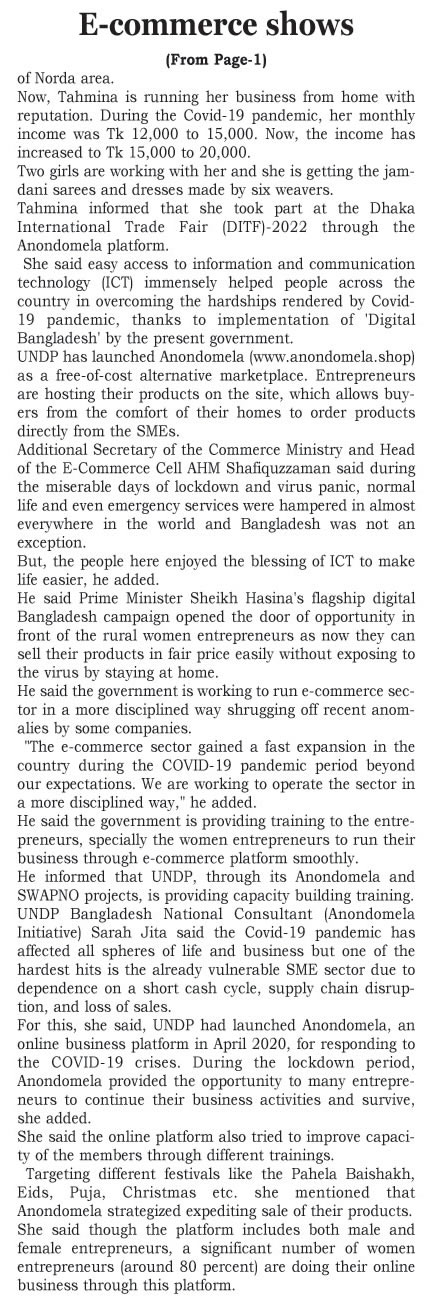 E-commerce shows

(From Page-1)

of Norda area.

Now, Tahmina is running her business from home with reputation. During the Covid-19 pandemic, her monthly income was Tk 12,000 to 15,000. Now, the income has increased to Tk 15,000 to 20,000.

Two girls are working with her and she is getting the jamdani sarees and dresses made by six weavers.

Tahmina informed that she took part at the Dhaka International Trade Fair (DITF)-2022 through the Anondomela platform.

She said easy access to information and communication technology (ICT) immensely helped people across the country in overcoming the hardships rendered by Covid-19 pandemic, thanks to implementation of 'Digital Bangladesh' by the present government.

UNDP has launched Anondomela (www.anondomela.shop) as a free-of-cost alternative marketplace. Entrepreneurs are hosting their products on the site, which allows buyers from the comfort of their homes to order products directly from the SMEs.

Additional Secretary of the Commerce Ministry and Head of the E-Commerce Cell AHM Shafiquzzaman said during the miserable days of lockdown and virus panic, normal life and even emergency services were hampered in almost everywhere in the world and Bangladesh was not an exception.

But, the people here enjoyed the blessing of ICT to make life easier, he added.

He said Prime Minister Sheikh Hasina's flagship digital Bangladesh campaign opened the door of opportunity in front of the rural women entrepreneurs as now they can sell their products in fair price easily without exposing to the virus by staying at home.

He said the government is working to run e-commerce sector in a more disciplined way shrugging off recent anomalies by some companies.

"The e-commerce sector gained a fast expansion in the country during the COVID-19 pandemic period beyond our expectations. We are working to operate the sector in a more disciplined way," he added.

He said the government is providing training to the entrepreneurs, specially the women entrepreneurs to run their business through e-commerce platform smoothly.

He informed that UNDP, through its Anondomela and SWAPNO projects, is providing capacity building training.

UNDP Bangladesh National Consultant (Anondomela Initiative) Sarah Jita said the Covid-19 pandemic has affected all spheres of life and business but one of the hardest hits is the already vulnerable SME sector due to dependence on a short cash cycle, supply chain disruption, and loss of sales.

For this, she said, UNDP had launched Anondomela, an online business platform in April 2020, for responding to the COVID-19 crises. During the lockdown period, Anondomela provided the opportunity to many entrepreneurs to continue their business activities and survive, she added.

She said the online platform also tried to improve capacity of the members through different trainings.

Targeting different festivals like the Pahela Baishakh, Eids, Puja, Christmas etc. she mentioned that Anondomela strategized expediting sale of their products.

She said though the platform includes both male and female entrepreneurs, a significant number of women entrepreneurs (around 80 percent) are doing their online business through this platform.